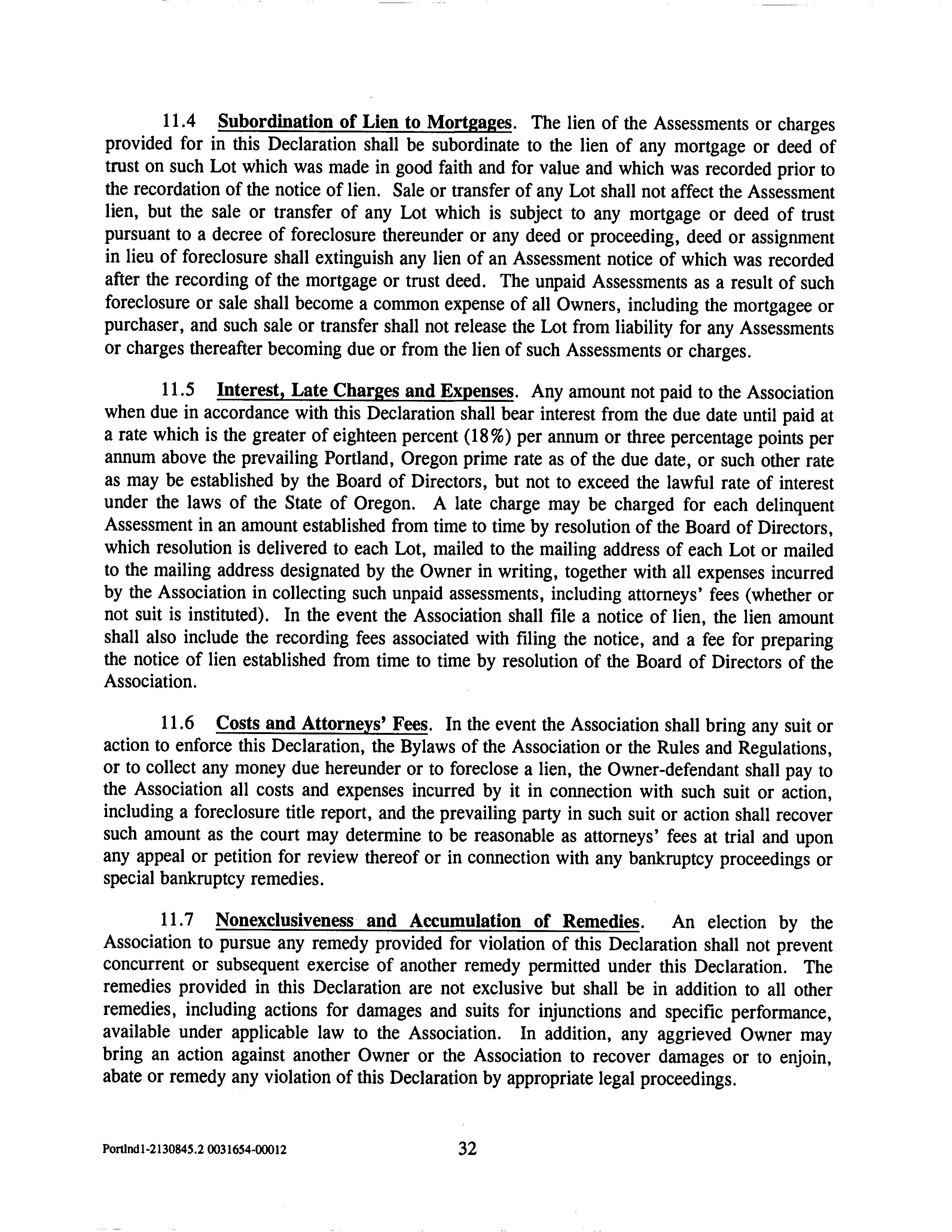 11.4 Subordination of Lien to Mortgages. The lien of the Assessments or charges provided for in this Declaration shall be subordinate to the lien of any mortgage or deed of trust on such Lot which was made in good faith and for value and which was recorded prior to the recordation of the notice of lien. Sale or transfer of any Lot shall not affect the Assessment lien, but the sale or transfer of any Lot which is subject to any mortgage or deed of trust pursuant to a decree of foreclosure thereunder or any deed or proceeding, deed or assignment in lieu of foreclosure shall extinguish any lien of an Assessment notice of which was recorded after the recording of the mortgage or trust deed. The unpaid Assessments as a result of such foreclosure or sale shall become a common expense of all Owners, including the mortgagee or purchaser, and such sale or transfer shall not release the Lot from liability for any Assessments or charges thereafter becoming due or from the lien of such Assessments or charges.

11.5 Interest, Late Charges and Expenses. Any amount not paid to the Association when due in accordance with this Declaration shall bear interest from the due date until paid at a rate which is the greater of eighteen percent (18%) per annum or three percentage points per annum above the prevailing Portland, Oregon prime rate as of the due date, or such other rate as may be established by the Board of Directors, but not to exceed the lawful rate of interest under the laws of the State of Oregon. A late charge may be charged for each delinquent Assessment in an amount established from time to time by resolution of the Board of Directors, which resolution is delivered to each Lot, mailed to the mailing address of each Lot or mailed to the mailing address designated by the Owner in writing, together with all expenses incurred by the Association in collecting such unpaid assessments, including attorneys' fees (whether or not suit is instituted). In the event the Association shall file a notice of lien, the lien amount shall also include the recording fees associated with filing the notice, and a fee for preparing the notice of lien established from time to time by resolution of the Board of Directors of the Association.

11.6 Costs and Attorneys' Fees. In the event the Association shall bring any suit or action to enforce this Declaration, the Bylaws of the Association or the Rules and Regulations, or to collect any money due hereunder or to foreclose a lien, the Owner-defendant shall pay to the Association all costs and expenses incurred by it in connection with such suit or action, including a foreclosure title report, and the prevailing party in such suit or action shall recover such amount as the court may determine to be reasonable as attorneys' fees at trial and upon any appeal or petition for review thereof or in connection with any bankruptcy proceedings or special bankruptcy remedies.

11.7 Nonexclusiveness and Accumulation of Remedies. An election by the Association to pursue any remedy provided for violation of this Declaration shall not prevent concurrent or subsequent exercise of another remedy permitted under this Declaration. The remedies provided in this Declaration are not exclusive but shall be in addition to all other remedies, including actions for damages and suits for injunctions and specific performance, available under applicable law to the Association. In addition, any aggrieved Owner may bring an action against another Owner or the Association to recover damages or to enjoin, abate or remedy any violation of this Declaration by appropriate legal proceedings.

Portlnd1-2130845.2 0031654-00012 32